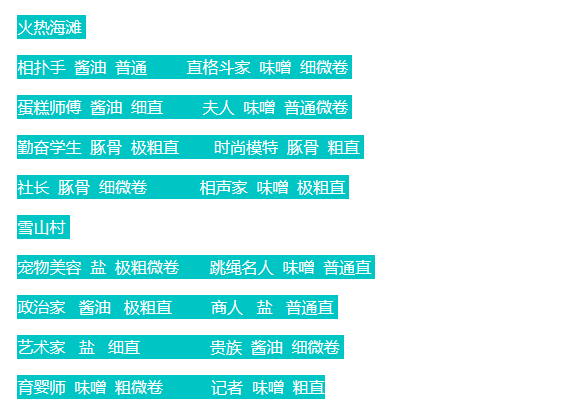 火热海滩

相扑手 酱油 普通 直格斗家 味噌 细微卷

蛋糕师傅 酱油 细直 夫人 味噌 普通微卷

勤奋学生 豚骨 极粗直 时尚模特 豚骨 粗直

社长 豚骨 细微卷 相声家 味噌 极粗直

雪山村

宠物美容 盐 极粗微卷 跳绳名人 味噌 普通直

政治家 酱油 极粗直 商人 盐 普通直

艺术家 盐 细直 贵族 酱油 细微卷

育婴师 味噌 粗微卷 记者 味噌 粗直